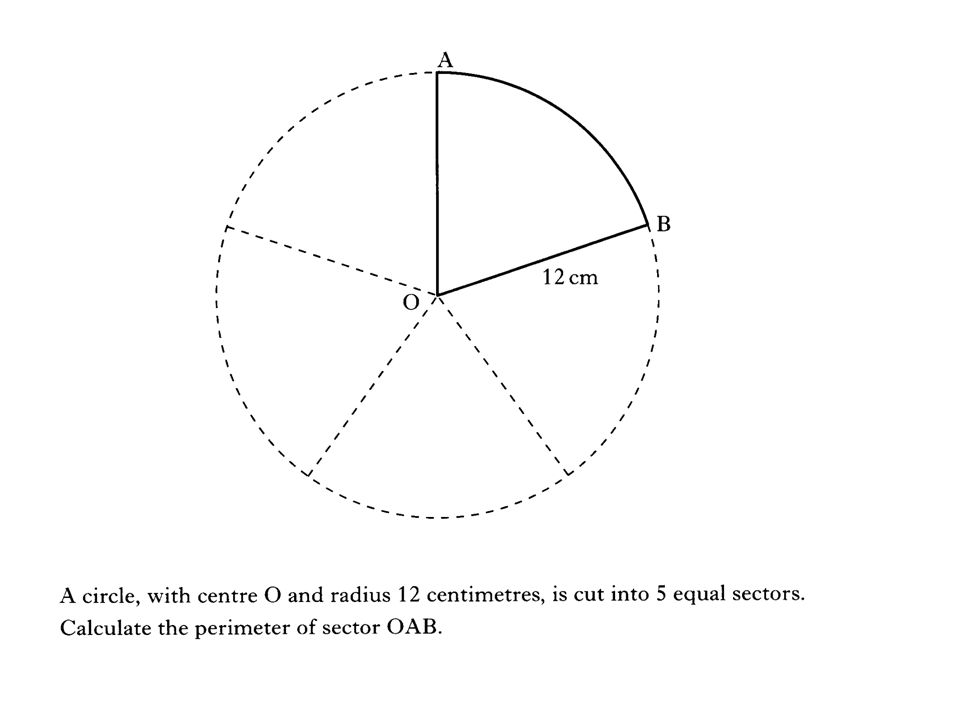 A

B

12 cm

O

A circle, with centre O and radius 12 centimetres, is cut into 5 equal sectors.
Calculate the perimeter of sector OAB.